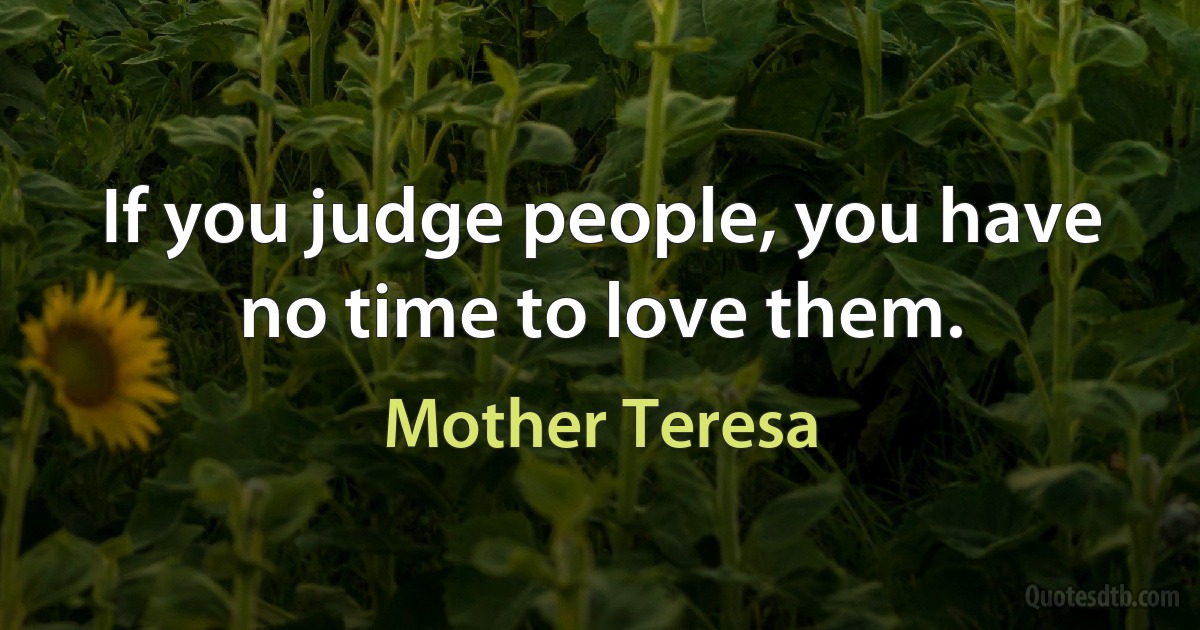 If you judge people, you have no time to love them.

Mother Teresa

Quotesdtb.com